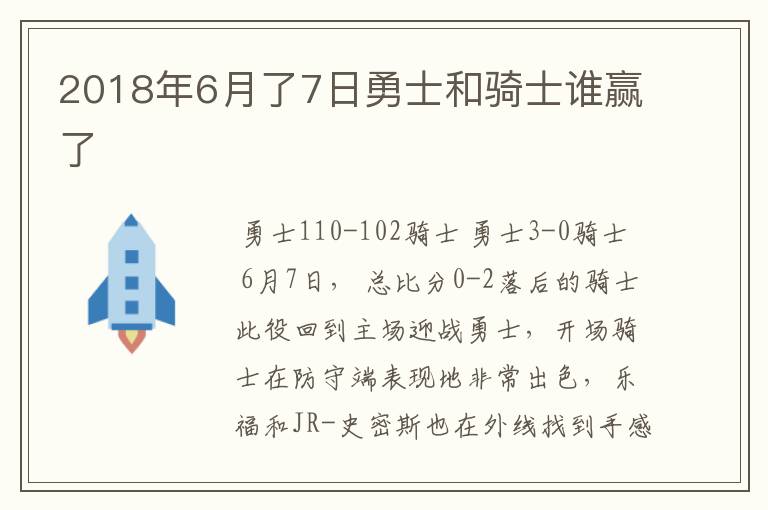 2018年6月了7日勇士和骑士谁赢了

勇士110-102骑士 勇士3-0骑士 6月7日， 总比分0-2落后的骑士此役回到主场迎战勇士， 开场骑士在防守端表现地非常出色， 乐福和JR-史密斯也在外线找到手感